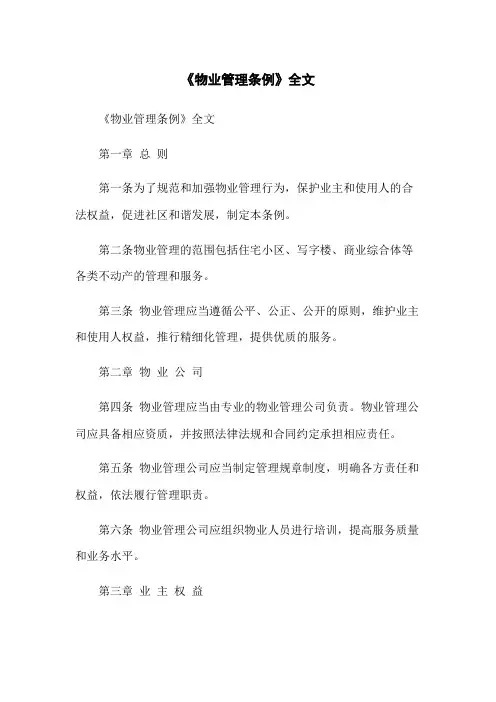 《物业管理条例》全文

《物业管理条例》全文

第一章 总 则

第一条为了规范和加强物业管理行为，保护业主和使用人的合法权益，促进社区和谐发展，制定本条例。

第二条物业管理的范围包括住宅小区、写字楼、商业综合体等各类不动产的管理和服务。

第三条 物业管理应当遵循公平、公正、公开的原则，维护业主和使用人权益，推行精细化管理，提供优质的服务。

第二章 物 业 公 司

第四条 物业管理应当由专业的物业管理公司负责。物业管理公司应具备相应资质，并按照法律法规和合同约定承担相应责任。

第五条 物业管理公司应当制定管理规章制度，明确各方责任和权益，依法履行管理职责。

第六条 物业管理公司应组织物业人员进行培训，提高服务质量和业务水平。

第三章 业 主 权 益